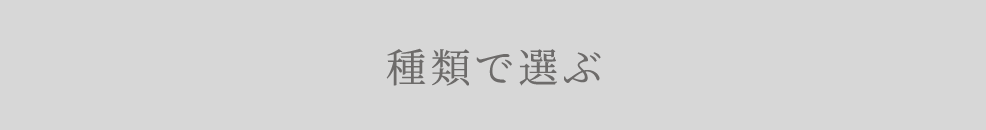 種類で選ぶ